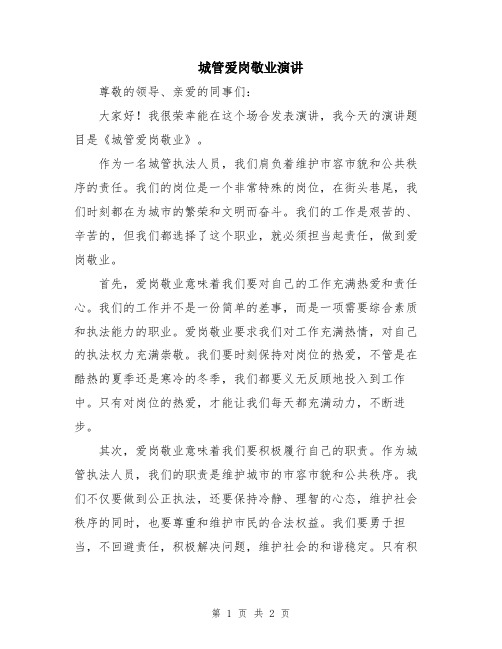 城管爱岗敬业演讲

尊敬的领导、亲爱的同事们：

大家好！我很荣幸能在这个场合发表演讲，我今天的演讲题目是《城管爱岗敬业》。

作为一名城管执法人员，我们肩负着维护市容市貌和公共秩序的责任。我们的岗位是一个非常特殊的岗位，在街头巷尾，我们时刻都在为城市的繁荣和文明而奋斗。我们的工作是艰苦的、辛苦的，但我们都选择了这个职业，就必须担当起责任，做到爱岗敬业。

首先，爱岗敬业意味着我们要对自己的工作充满热爱和责任心。我们的工作并不是一份简单的差事，而是一项需要综合素质和执法能力的职业。爱岗敬业要求我们对工作充满热情，对自己的执法权力充满崇敬。我们要时刻保持对岗位的热爱，不管是在酷热的夏季还是寒冷的冬季，我们都要义无反顾地投入到工作中。只有对岗位的热爱，才能让我们每天都充满动力，不断进步。

其次，爱岗敬业意味着我们要积极履行自己的职责。作为城管执法人员，我们的职责是维护城市的市容市貌和公共秩序。我们不仅要做到公正执法，还要保持冷静、理智的心态，维护社会秩序的同时，也要尊重和维护市民的合法权益。我们要勇于担当，不回避责任，积极解决问题，维护社会的和谐稳定。只有积

第 1 页 共 2 页